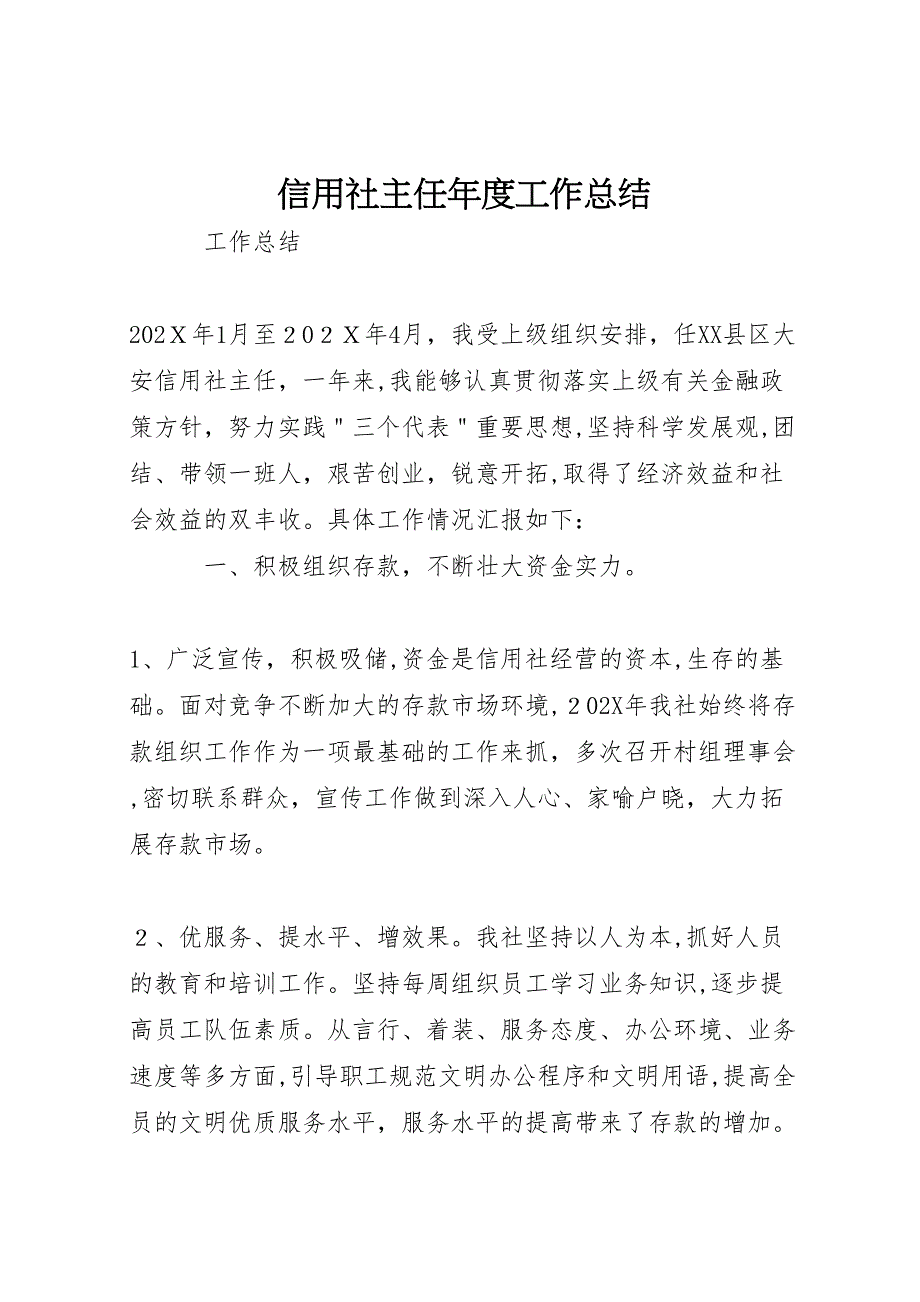 信用社主任年度工作总结

工作总结

202Ｘ年1月至２０２Ｘ年4月，我受上级组织安排，任XX县区大安信用社主任，一年来,我能够认真贯彻落实上级有关金融政策方针，努力实践＂三个代表＂重要思想,坚持科学发展观,团结、带领一班人，艰苦创业，锐意开拓,取得了经济效益和社会效益的双丰收。具体工作情况汇报如下：

一、积极组织存款，不断壮大资金实力。

1、广泛宣传，积极吸储,资金是信用社经营的资本,生存的基础。面对竞争不断加大的存款市场环境,２02X年我社始终将存款组织工作作为一项最基础的工作来抓，多次召开村组理事会,密切联系群众，宣传工作做到深入人心、家喻户晓，大力拓展存款市场。

２、优服务、提水平、增效果。我社坚持以人为本,抓好人员的教育和培训工作。坚持每周组织员工学习业务知识,逐步提高员工队伍素质。从言行、着装、服务态度、办公环境、业务速度等多方面,引导职工规范文明办公程序和文明用语,提高全员的文明优质服务水平，服务水平的提高带来了存款的增加。